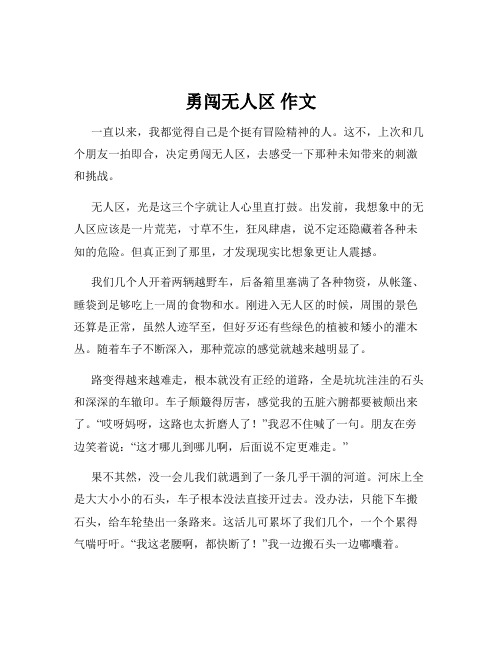 勇闯无人区 作文

一直以来，我都觉得自己是个挺有冒险精神的人。这不，上次和几个朋友一拍即合，决定勇闯无人区，去感受一下那种未知带来的刺激和挑战。

无人区，光是这三个字就让人心里直打鼓。出发前，我想象中的无人区应该是一片荒芜，寸草不生，狂风肆虐，说不定还隐藏着各种未知的危险。但真正到了那里，才发现现实比想象更让人震撼。

我们几个人开着两辆越野车，后备箱里塞满了各种物资，从帐篷、睡袋到足够吃上一周的食物和水。刚进入无人区的时候，周围的景色还算是正常，虽然人迹罕至，但好歹还有些绿色的植被和矮小的灌木丛。随着车子不断深入，那种荒凉的感觉就越来越明显了。

路变得越来越难走，根本就没有正经的道路，全是坑坑洼洼的石头和深深的车辙印。车子颠簸得厉害，感觉我的五脏六腑都要被颠出来了。“哎呀妈呀，这路也太折磨人了！”我忍不住喊了一句。朋友在旁边笑着说：“这才哪儿到哪儿啊，后面说不定更难走。”

果不其然，没一会儿我们就遇到了一条几乎干涸的河道。河床上全是大大小小的石头，车子根本没法直接开过去。没办法，只能下车搬石头，给车轮垫出一条路来。这活儿可累坏了我们几个，一个个累得气喘吁吁。“我这老腰啊，都快断了！”我一边搬石头一边嘟囔着。